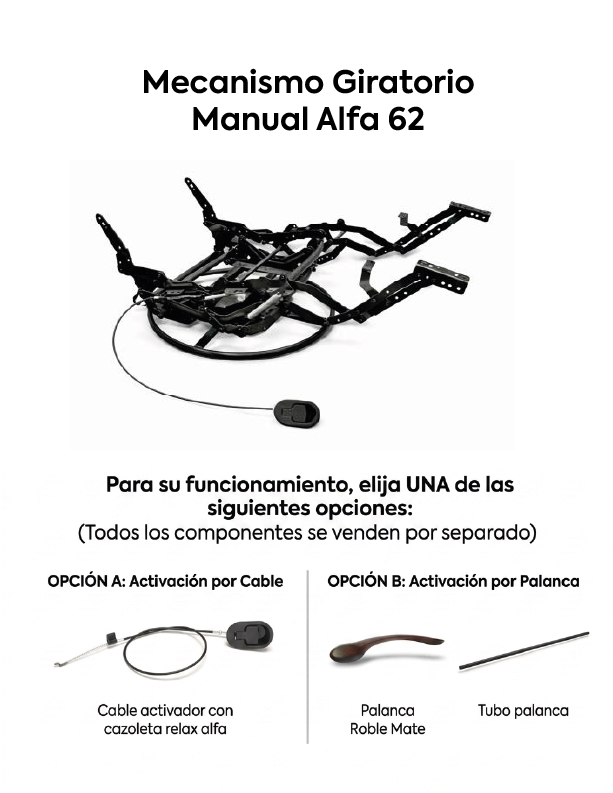 Mecanismo Giratorio
Manual Alfa 62

Para su funcionamiento, elija UNA de las siguientes opciones:
(Todos los componentes se venden por separado)

OPCIÓN A: Activación por Cable

Cable activador con cazoleta relax alfa

OPCIÓN B: Activación por Palanca

Palanca Roble Mate

Tubo palanca